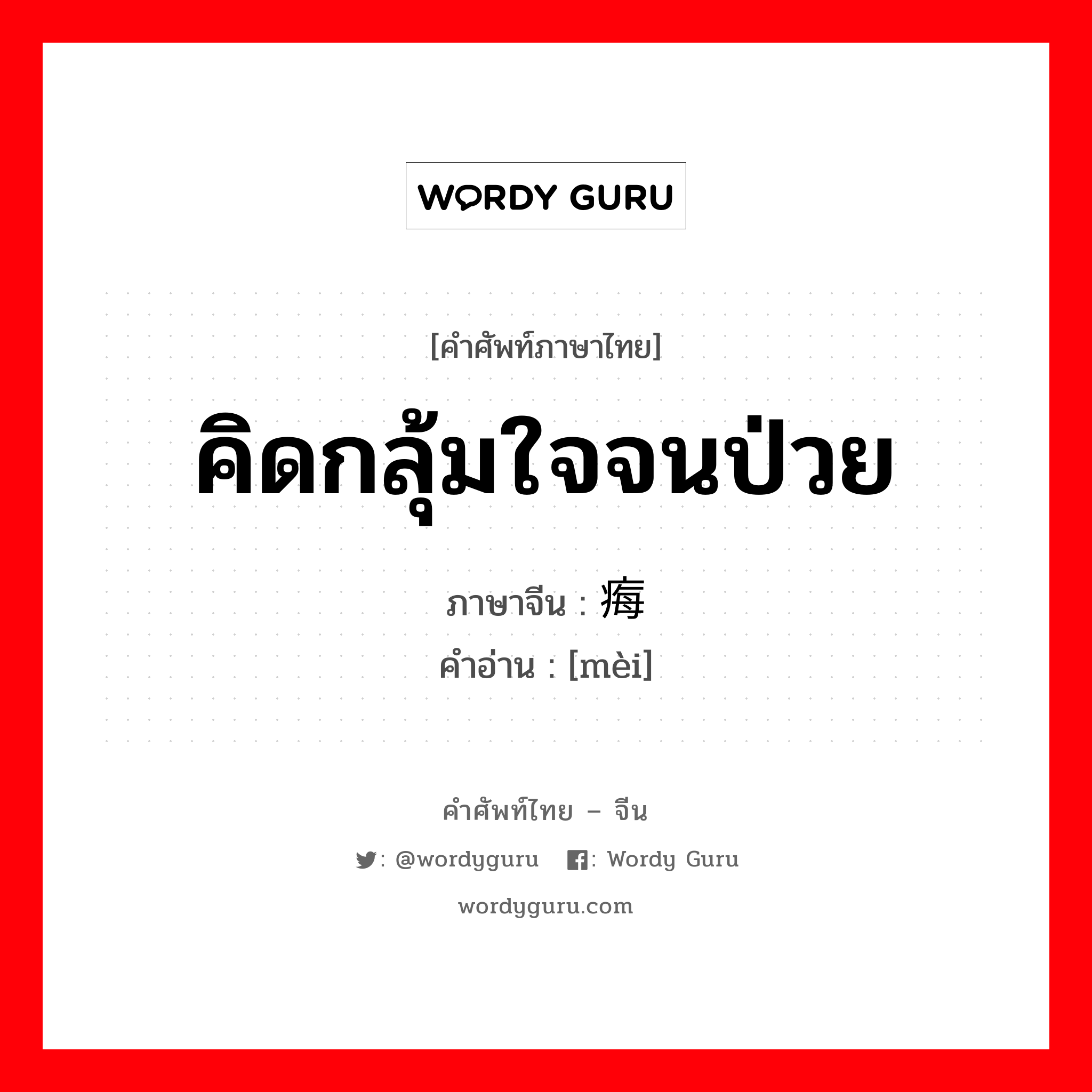 WORDY GURU

[คำศัพท์ภาษาไทย]
คิดกลุ้มใจจนป่วย
ภาษาจีน : 痗
คำอ่าน : [mèi]

คำศัพท์ไทย – จีน
: @wordyguru : Wordy Guru
wordyguru.com